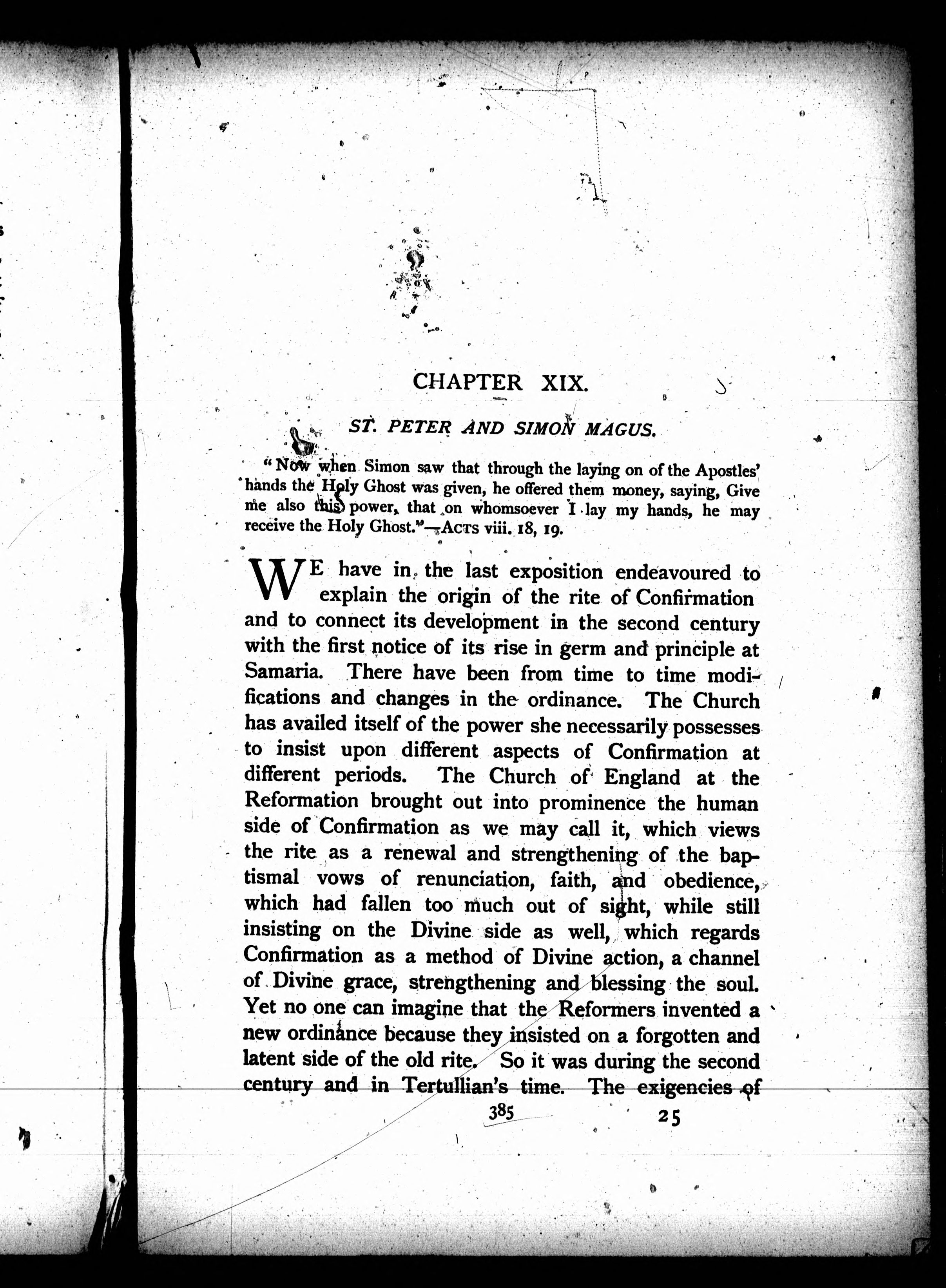 CHAPTER XIX.

ST. PETER AND SIMON MAGUS.

"Now when Simon saw that through the laying on of the Apostles' hands the Holy Ghost was given, he offered them money, saying, Give me also this power, that on whomsoever I lay my hands, he may receive the Holy Ghost."—ACTS viii. 18, 19.

WE have in the last exposition endeavoured to explain the origin of the rite of Confirmation and to connect its development in the second century with the first notice of its rise in germ and principle at Samaria. There have been from time to time modifications and changes in the ordinance. The Church has availed itself of the power she necessarily possesses to insist upon different aspects of Confirmation at different periods. The Church of England at the Reformation brought out into prominence the human side of Confirmation as we may call it, which views the rite as a renewal and strengthening of the baptismal vows of renunciation, faith, and obedience, which had fallen too much out of sight, while still insisting on the Divine side as well, which regards Confirmation as a method of Divine action, a channel of Divine grace, strengthening and blessing the soul. Yet no one can imagine that the Reformers invented a new ordinance because they insisted on a forgotten and latent side of the old rite. So it was during the second century and in Tertullian's time. The exigencies of

385 25